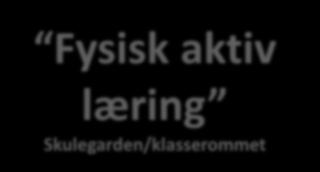 “Fysisk aktiv læring”
Skulegarden/klasserommet